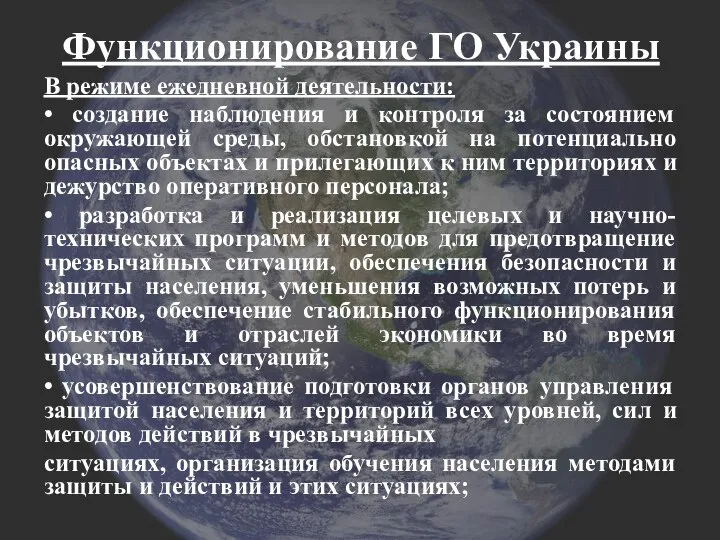 Функционирование ГО Украины

В режиме ежедневной деятельности:

• создание наблюдения и контроля за состоянием окружающей среды, обстановкой на потенциально опасных объектах и прилегающих к ним территориях и дежурство оперативного персонала;

• разработка и реализация целевых и научно-технических программ и методов для предотвращение чрезвычайных ситуации, обеспечения безопасности и защиты населения, уменьшения возможных потерь и убытков, обеспечение стабильного функционирования объектов и отраслей экономики во время чрезвычайных ситуаций;

• усовершенствование подготовки органов управления защитой населения и территорий всех уровней, сил и методов действий в чрезвычайных

ситуациях, организация обучения населения методами защиты и действий и этих ситуациях;